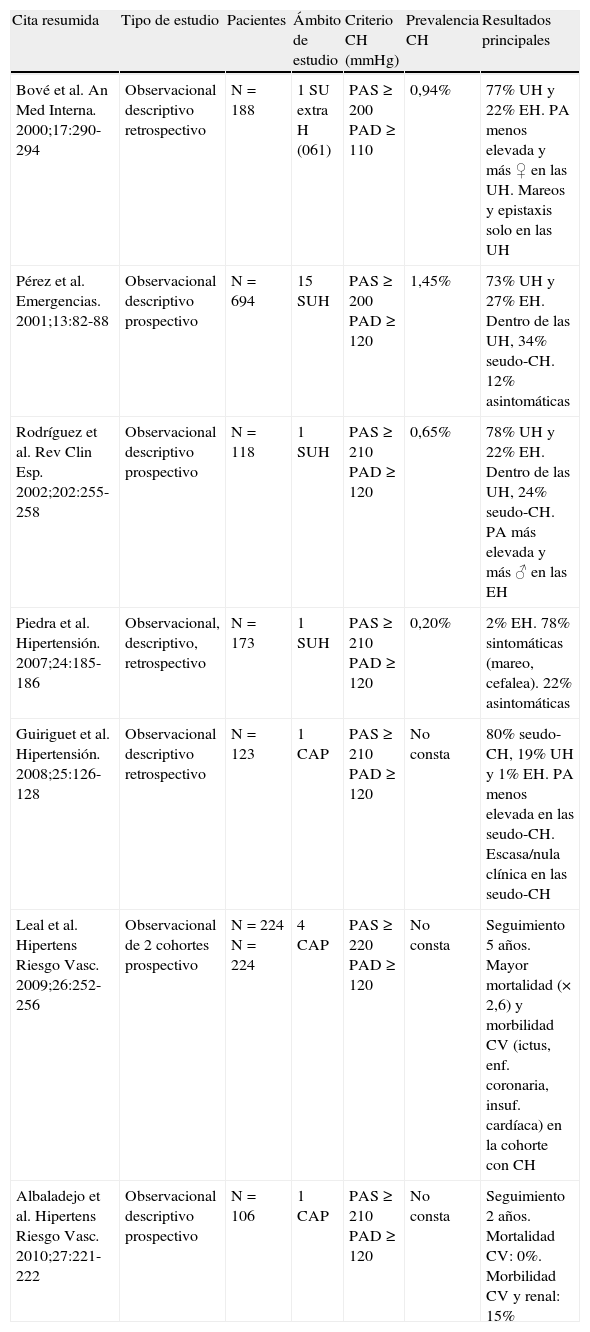 | Cita resumida | Tipo de estudio | Pacientes | Ámbito de estudio | Criterio CH (mmHg) | Prevalencia CH | Resultados principales |
|---|---|---|---|---|---|---|
| Bové et al. An Med Interna. 2000;17:290-294 | Observacional descriptivo retrospectivo | N = 188 | 1 SU extra H (061) | PAS ≥ 200 PAD ≥ 110 | 0,94% | 77% UH y 22% EH. PA menos elevada y más ♀ en las UH. Mareos y epistaxis solo en las UH |
| Pérez et al. Emergencias. 2001;13:82-88 | Observacional descriptivo prospectivo | N = 694 | 15 SUH | PAS ≥ 200 PAD ≥ 120 | 1,45% | 73% UH y 27% EH. Dentro de las UH, 34% seudo-CH. 12% asintomáticas |
| Rodríguez et al. Rev Clin Esp. 2002;202:255-258 | Observacional descriptivo prospectivo | N = 118 | 1 SUH | PAS ≥ 210 PAD ≥ 120 | 0,65% | 78% UH y 22% EH. Dentro de las UH, 24% seudo-CH. PA más elevada y más ♂ en las EH |
| Piedra et al. Hipertensión. 2007;24:185-186 | Observacional, descriptivo, retrospectivo | N = 173 | 1 SUH | PAS ≥ 210 PAD ≥ 120 | 0,20% | 2% EH. 78% sintomáticas (mareo, cefalea). 22% asintomáticas |
| Guiriguet et al. Hipertensión. 2008;25:126-128 | Observacional descriptivo retrospectivo | N = 123 | 1 CAP | PAS ≥ 210 PAD ≥ 120 | No consta | 80% seudo-CH, 19% UH y 1% EH. PA menos elevada en las seudo-CH. Escasa/nula clínica en las seudo-CH |
| Leal et al. Hipertens Riesgo Vasc. 2009;26:252-256 | Observacional de 2 cohortes prospectivo | N = 224 N = 224 | 4 CAP | PAS ≥ 220 PAD ≥ 120 | No consta | Seguimiento 5 años. Mayor mortalidad (× 2,6) y morbilidad CV (ictus, enf. coronaria, insuf. cardíaca) en la cohorte con CH |
| Albaladejo et al. Hipertens Riesgo Vasc. 2010;27:221-222 | Observacional descriptivo prospectivo | N = 106 | 1 CAP | PAS ≥ 210 PAD ≥ 120 | No consta | Seguimiento 2 años. Mortalidad CV: 0%. Morbilidad CV y renal: 15% |